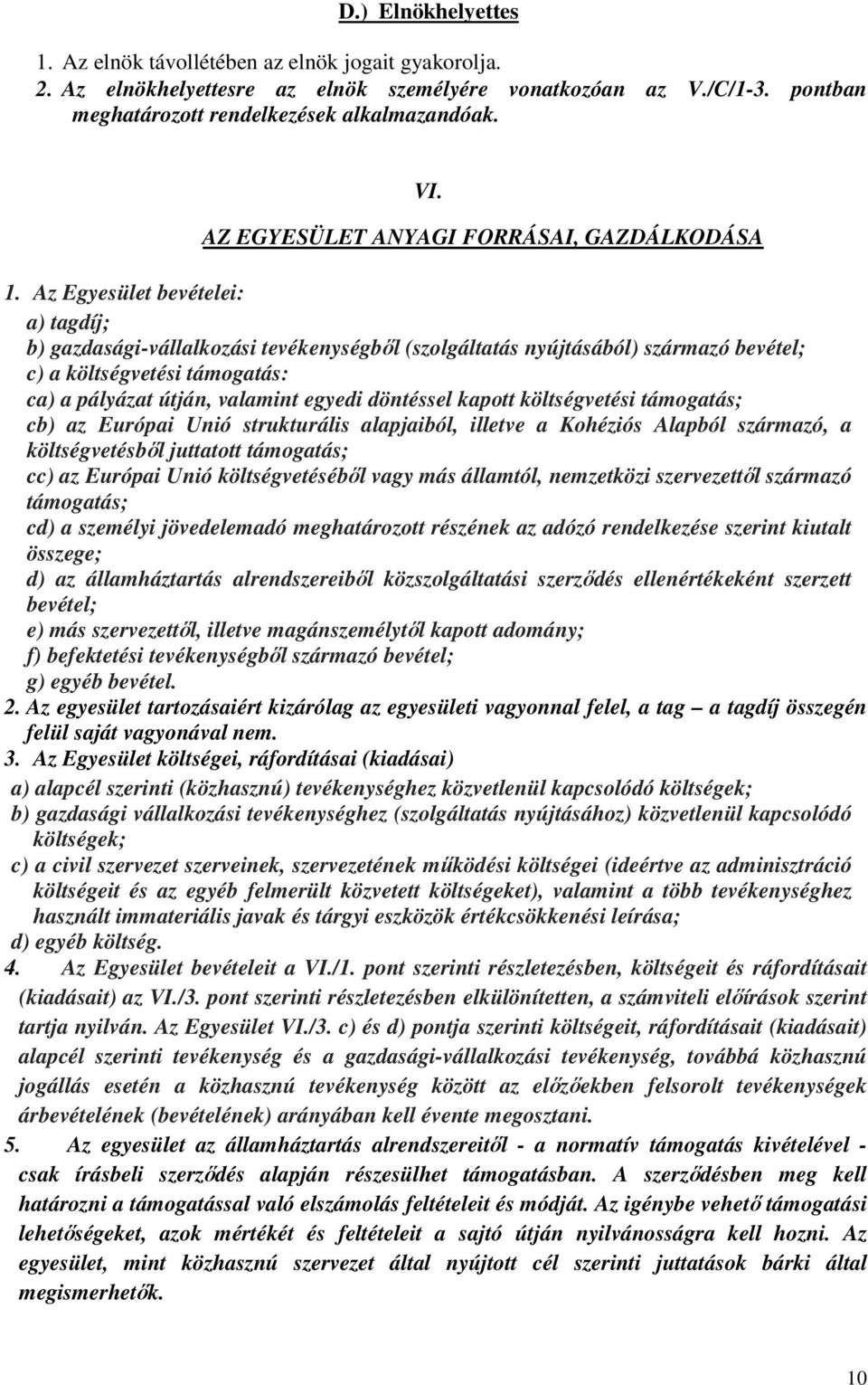 D.) Elnökhelyettes

1. Az elnök távollétében az elnök jogait gyakorolja.
2. Az elnökhelyettesre az elnök személyére vonatkozóan az V./C/1-3. pontban meghatározott rendelkezések alkalmazandóak.

VI.
AZ EGYESÜLET ANYAGI FORRÁSAI, GAZDÁLKODÁSA

1. Az Egyesület bevételei:
a) tagdíj;
b) gazdasági-vállalkozási tevékenységből (szolgáltatás nyújtásából) származó bevétel;
c) a költségvetési támogatás:
ca) a pályázat útján, valamint egyedi döntéssel kapott költségvetési támogatás;
cb) az Európai Unió strukturális alapjaiból, illetve a Kohéziós Alapból származó, a költségvetésből juttatott támogatás;
cc) az Európai Unió költségvetéséből vagy más államtól, nemzetközi szervezettől származó támogatás;
cd) a személyi jövedelemadó meghatározott részének az adózó rendelkezése szerint kiutalt összege;
d) az államháztartás alrendszereiből közszolgáltatási szerződés ellenértékeként szerzett bevétel;
e) más szervezettől, illetve magánszemélytől kapott adomány;
f) befektetési tevékenységből származó bevétel;
g) egyéb bevétel.
2. Az egyesület tartozásaiért kizárólag az egyesületi vagyonnal felel, a tag – a tagdíj összegén felül saját vagyonával nem.
3. Az Egyesület költségei, ráfordításai (kiadásai)
a) alapcél szerinti (közhasznú) tevékenységhez közvetlenül kapcsolódó költségek;
b) gazdasági vállalkozási tevékenységhez (szolgáltatás nyújtásához) közvetlenül kapcsolódó költségek;
c) a civil szervezet szerveinek, szervezetének működési költségei (ideértve az adminisztráció költségeit és az egyéb felmerült közvetett költségeket), valamint a több tevékenységhez használt immateriális javak és tárgyi eszközök értékcsökkenési leírása;
d) egyéb költség.
4. Az Egyesület bevételeit a VI./1. pont szerinti részletezésben, költségeit és ráfordításait (kiadásait) az VI./3. pont szerinti részletezésben elkülönítetten, a számviteli előírások szerint tartja nyilván. Az Egyesület VI./3. c) és d) pontja szerinti költségeit, ráfordításait (kiadásait) alapcél szerinti tevékenység és a gazdasági-vállalkozási tevékenység, továbbá közhasznú jogállás esetén a közhasznú tevékenység között az előzőekben felsorolt tevékenységek árbevételének (bevételének) arányában kell évente megosztani.
5. Az egyesület az államháztartás alrendszereitől - a normatív támogatás kivételével - csak írásbeli szerződés alapján részesülhet támogatásban. A szerződésben meg kell határozni a támogatással való elszámolás feltételeit és módját. Az igénybe vehető támogatási lehetőségeket, azok mértékét és feltételeit a sajtó útján nyilvánosságra kell hozni. Az egyesület, mint közhasznú szervezet által nyújtott cél szerinti juttatások bárki által megismerhetők.

10